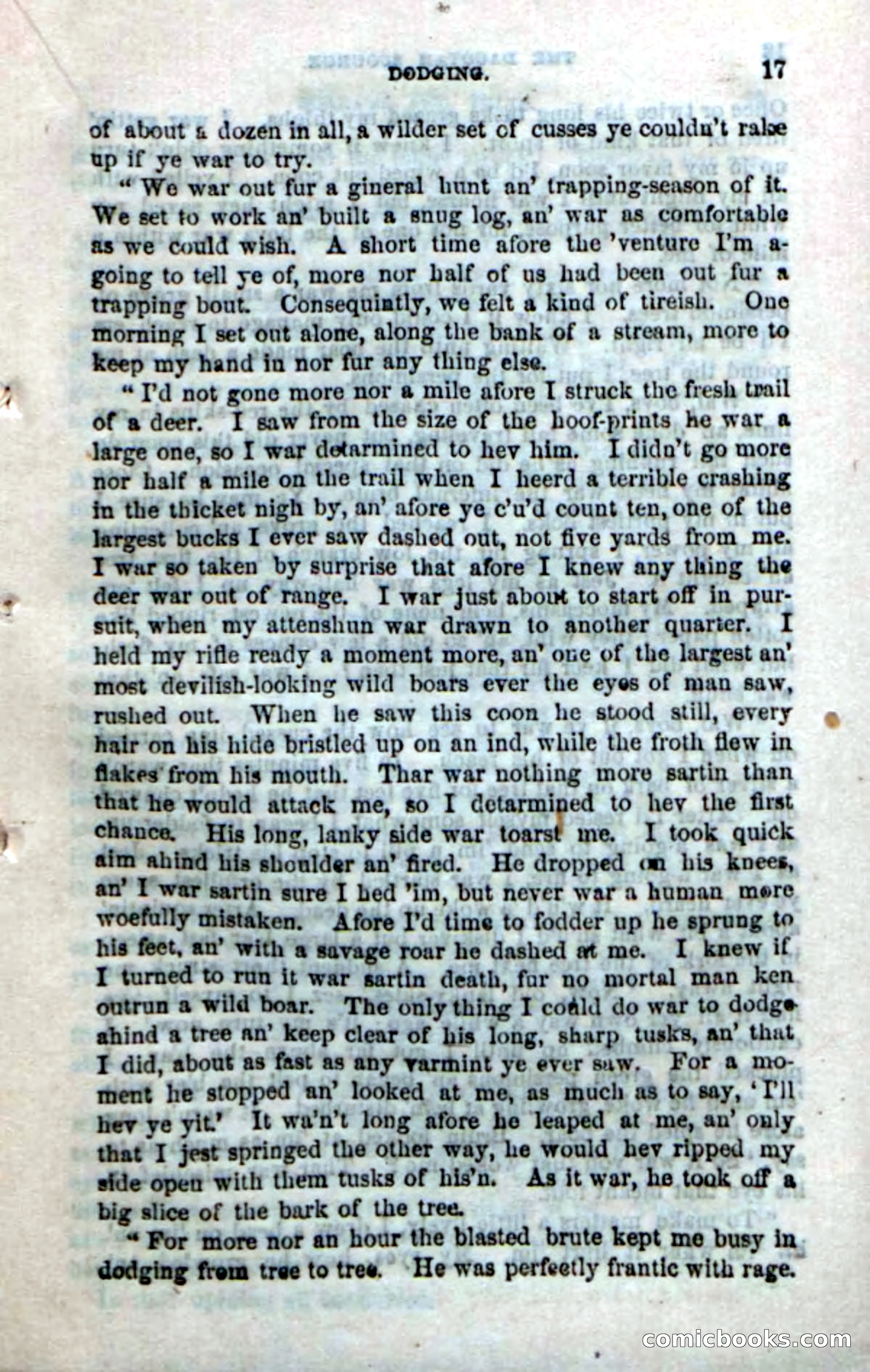 DODGING. 17

of about a dozen in all, a wilder set of cusses ye couldn't raise up if ye war to try.

"We war out fur a gineral hunt an' trapping-season of it. We set to work an' built a snug log, an' war as comfortable as we could wish. A short time afore the 'venture I'm a-going to tell ye of, more nor half of us had been out fur a trapping bout. Consequintly, we felt a kind of tireish. One morning I set out alone, along the bank of a stream, more to keep my hand in nor fur any thing else.

"I'd not gone more nor a mile afore I struck the fresh trail of a deer. I saw from the size of the hoof-prints he war a large one, so I war detarmined to hev him. I didn't go more nor half a mile on the trail when I heerd a terrible crashing in the thicket nigh by, an' afore ye c'u'd count ten, one of the largest bucks I ever saw dashed out, not five yards from me. I war so taken by surprise that afore I knew any thing the deer war out of range. I war just about to start off in pursuit, when my attenshun war drawn to another quarter. I held my rifle ready a moment more, an' one of the largest an' most devilish-looking wild boars ever the eyes of man saw, rushed out. When he saw this coon he stood still, every hair on his hide bristled up on an ind, while the froth flew in flakes from his mouth. Thar war nothing more sartin than that he would attack me, so I detarmined to hev the first chance. His long, lanky side war toarst me. I took quick aim ahind his shoulder an' fired. He dropped on his knees, an' I war sartin sure I hed 'im, but never war a human more woefully mistaken. Afore I'd time to fodder up he sprung to his feet, an' with a savage roar he dashed at me. I knew if I turned to run it war sartin death, fur no mortal man ken outrun a wild boar. The only thing I could do war to dodge ahind a tree an' keep clear of his long, sharp tusks, an' that I did, about as fast as any varmint ye ever saw. For a moment he stopped an' looked at me, as much as to say, 'I'll hev ye yit.' It wa'n't long afore he leaped at me, an' only that I jest springed the other way, he would hev ripped my side open with them tusks of his'n. As it war, he took off a big slice of the bark of the tree.

"For more nor an hour the blasted brute kept me busy in dodging from tree to tree. He was perfectly frantic with rage.

comicbooks.com